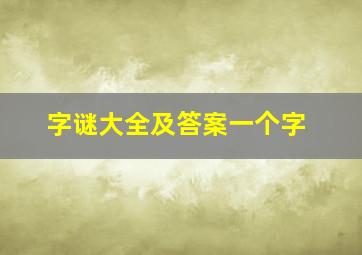 字谜大全及答案一个字